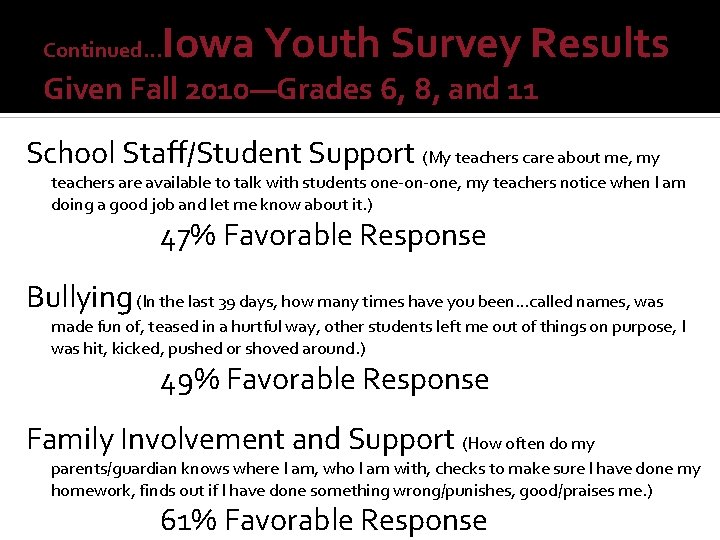 Continued…Iowa Youth Survey Results
Given Fall 2010—Grades 6, 8, and 11

School Staff/Student Support (My teachers care about me, my teachers are available to talk with students one-on-one, my teachers notice when I am doing a good job and let me know about it.)

47% Favorable Response

Bullying (In the last 39 days, how many times have you been…called names, was made fun of, teased in a hurtful way, other students left me out of things on purpose, I was hit, kicked, pushed or shoved around.)

49% Favorable Response

Family Involvement and Support (How often do my parents/guardian knows where I am, who I am with, checks to make sure I have done my homework, finds out if I have done something wrong/punishes, good/praises me.)

61% Favorable Response